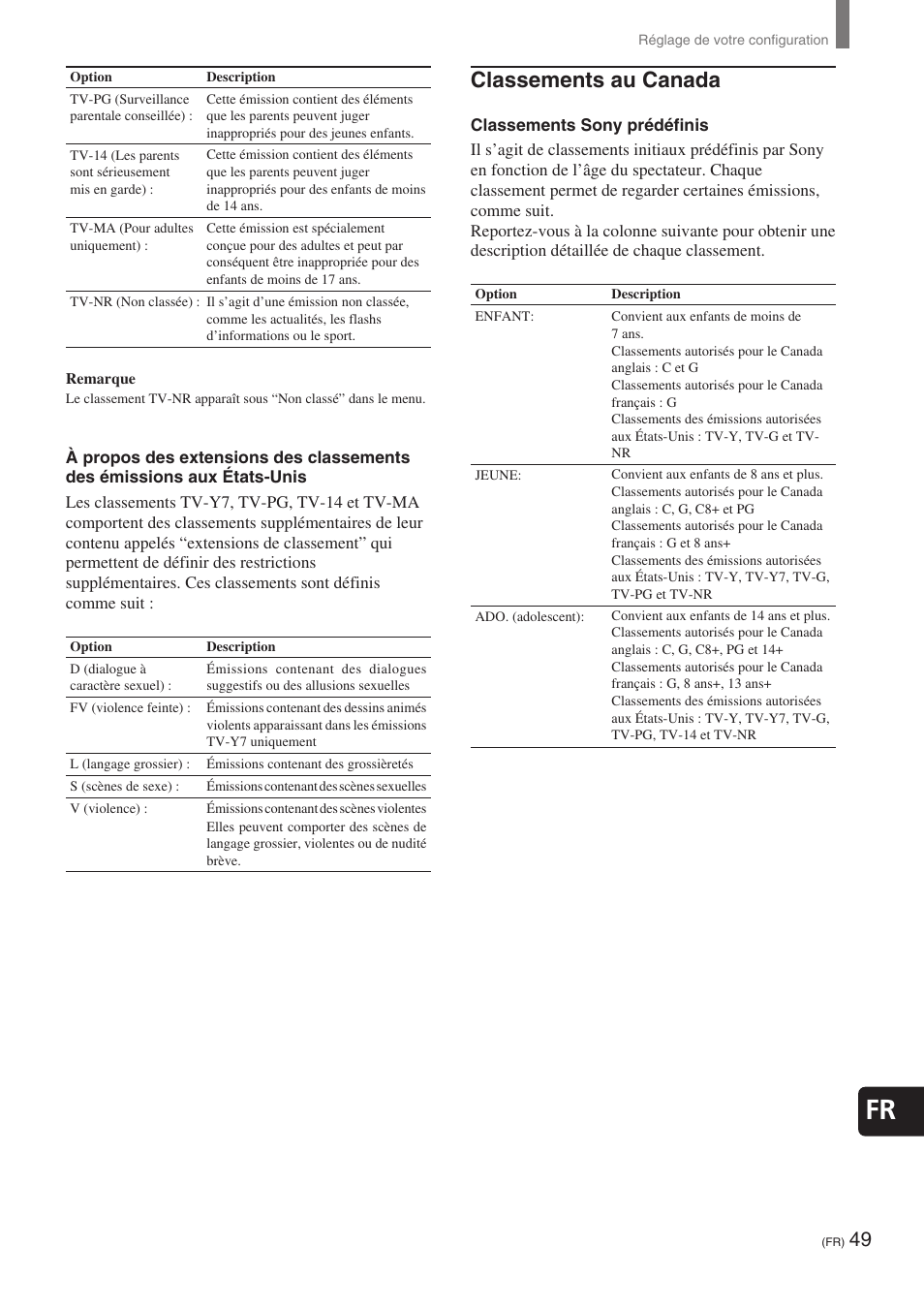 Réglage de votre configuration

| Option | Description |
|---|---|
| TV-PG (Surveillance parentale conseillée) : | Cette émission contient des éléments que les parents peuvent juger inappropriés pour des jeunes enfants. |
| TV-14 (Les parents sont sérieusement mis en garde) : | Cette émission contient des éléments que les parents peuvent juger inappropriés pour des enfants de moins de 14 ans. |
| TV-MA (Pour adultes uniquement) : | Cette émission est spécialement conçue pour des adultes et peut par conséquent être inappropriée pour des enfants de moins de 17 ans. |
| TV-NR (Non classée) : | Il s'agit d'une émission non classée, comme les actualités, les flashs d'informations ou le sport. |

Remarque
Le classement TV-NR apparaît sous "Non classé" dans le menu.

À propos des extensions des classements des émissions aux États-Unis

Les classements TV-Y7, TV-PG, TV-14 et TV-MA comportent des classements supplémentaires de leur contenu appelés "extensions de classement" qui permettent de définir des restrictions supplémentaires. Ces classements sont définis comme suit :

| Option | Description |
|---|---|
| D (dialogue à caractère sexuel) : | Émissions contenant des dialogues suggestifs ou des allusions sexuelles |
| FV (violence feinte) : | Émissions contenant des dessins animés violents apparaissant dans les émissions TV-Y7 uniquement |
| L (langage grossier) : | Émissions contenant des grossièretés |
| S (scènes de sexe) : | Émissions contenant des scènes sexuelles |
| V (violence) : | Émissions contenant des scènes violentes Elles peuvent comporter des scènes de langage grossier, violentes ou de nudité brève. |

Classements au Canada

Classements Sony prédéfinis

Il s'agit de classements initiaux prédéfinis par Sony en fonction de l'âge du spectateur. Chaque classement permet de regarder certaines émissions, comme suit.
Reportez-vous à la colonne suivante pour obtenir une description détaillée de chaque classement.

| Option | Description |
|---|---|
| ENFANT: | Convient aux enfants de moins de 7 ans. Classements autorisés pour le Canada anglais : C et G Classements autorisés pour le Canada français : G Classements des émissions autorisées aux États-Unis : TV-Y, TV-G et TV-NR |
| JEUNE: | Convient aux enfants de 8 ans et plus. Classements autorisés pour le Canada anglais : C, G, C8+ et PG Classements autorisés pour le Canada français : G et 8 ans+ Classements des émissions autorisées aux États-Unis : TV-Y, TV-Y7, TV-G, TV-PG et TV-NR |
| ADO. (adolescent): | Convient aux enfants de 14 ans et plus. Classements autorisés pour le Canada anglais : C, G, C8+, PG et 14+ Classements autorisés pour le Canada français : G, 8 ans+, 13 ans+ Classements des émissions autorisées aux États-Unis : TV-Y, TV-Y7, TV-G, TV-PG, TV-14 et TV-NR |

FR

(FR) 49